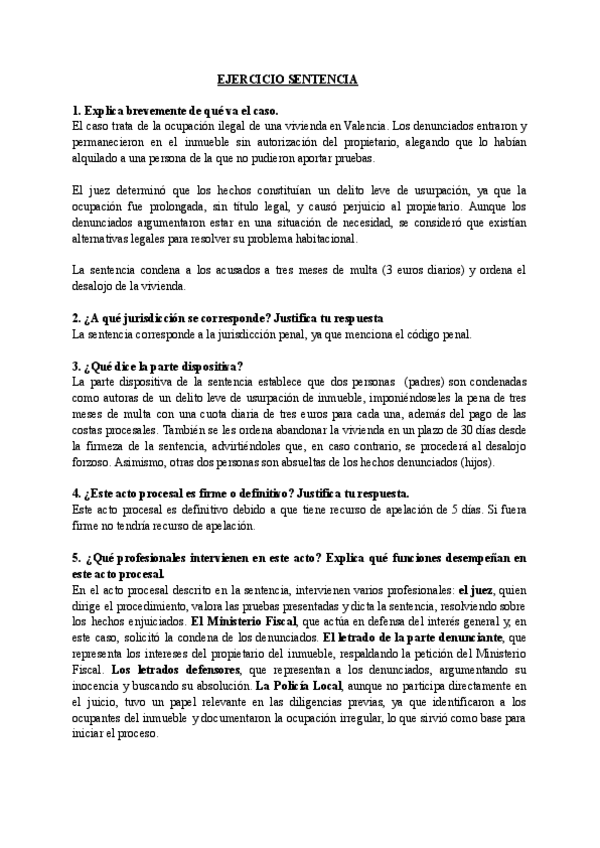 EJERCICIO SENTENCIA

1. Explica brevemente de qué va el caso.
El caso trata de la ocupación ilegal de una vivienda en Valencia. Los denunciados entraron y permanecieron en el inmueble sin autorización del propietario, alegando que lo habían alquilado a una persona de la que no pudieron aportar pruebas.

El juez determinó que los hechos constituían un delito leve de usurpación, ya que la ocupación fue prolongada, sin título legal, y causó perjuicio al propietario. Aunque los denunciados argumentaron estar en una situación de necesidad, se consideró que existían alternativas legales para resolver su problema habitacional.

La sentencia condena a los acusados a tres meses de multa (3 euros diarios) y ordena el desalojo de la vivienda.

2. ¿A qué jurisdicción se corresponde? Justifica tu respuesta
La sentencia corresponde a la jurisdicción penal, ya que menciona el código penal.

3. ¿Qué dice la parte dispositiva?
La parte dispositiva de la sentencia establece que dos personas (padres) son condenadas como autoras de un delito leve de usurpación de inmueble, imponiéndoseles la pena de tres meses de multa con una cuota diaria de tres euros para cada una, además del pago de las costas procesales. También se les ordena abandonar la vivienda en un plazo de 30 días desde la firmeza de la sentencia, advirtiéndoles que, en caso contrario, se procederá al desalojo forzoso. Asimismo, otras dos personas son absueltas de los hechos denunciados (hijos).

4. ¿Este acto procesal es firme o definitivo? Justifica tu respuesta.
Este acto procesal es definitivo debido a que tiene recurso de apelación de 5 días. Si fuera firme no tendría recurso de apelación.

5. ¿Qué profesionales intervienen en este acto? Explica qué funciones desempeñan en este acto procesal.
En el acto procesal descrito en la sentencia, intervienen varios profesionales: el juez, quien dirige el procedimiento, valora las pruebas presentadas y dicta la sentencia, resolviendo sobre los hechos enjuiciados. El Ministerio Fiscal, que actúa en defensa del interés general y, en este caso, solicitó la condena de los denunciados. El letrado de la parte denunciante, que representa los intereses del propietario del inmueble, respaldando la petición del Ministerio Fiscal. Los letrados defensores, que representan a los denunciados, argumentando su inocencia y buscando su absolución. La Policía Local, aunque no participa directamente en el juicio, tuvo un papel relevante en las diligencias previas, ya que identificaron a los ocupantes del inmueble y documentaron la ocupación irregular, lo que sirvió como base para iniciar el proceso.